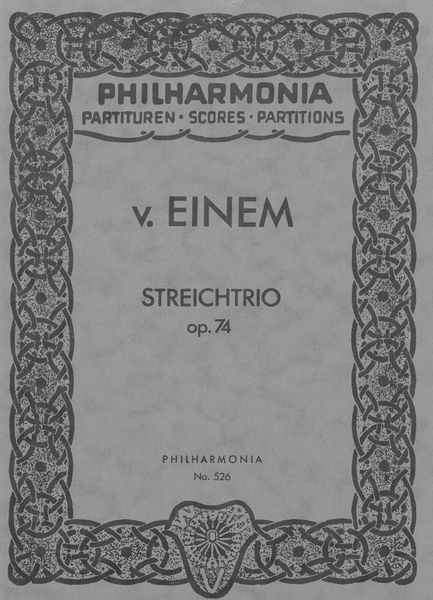 PHILHARMONIA
PARTITUREN · SCORES · PARTITIONS

v. EINEM

STREICHTRIO
op. 74

PHILHARMONIA
No. 526